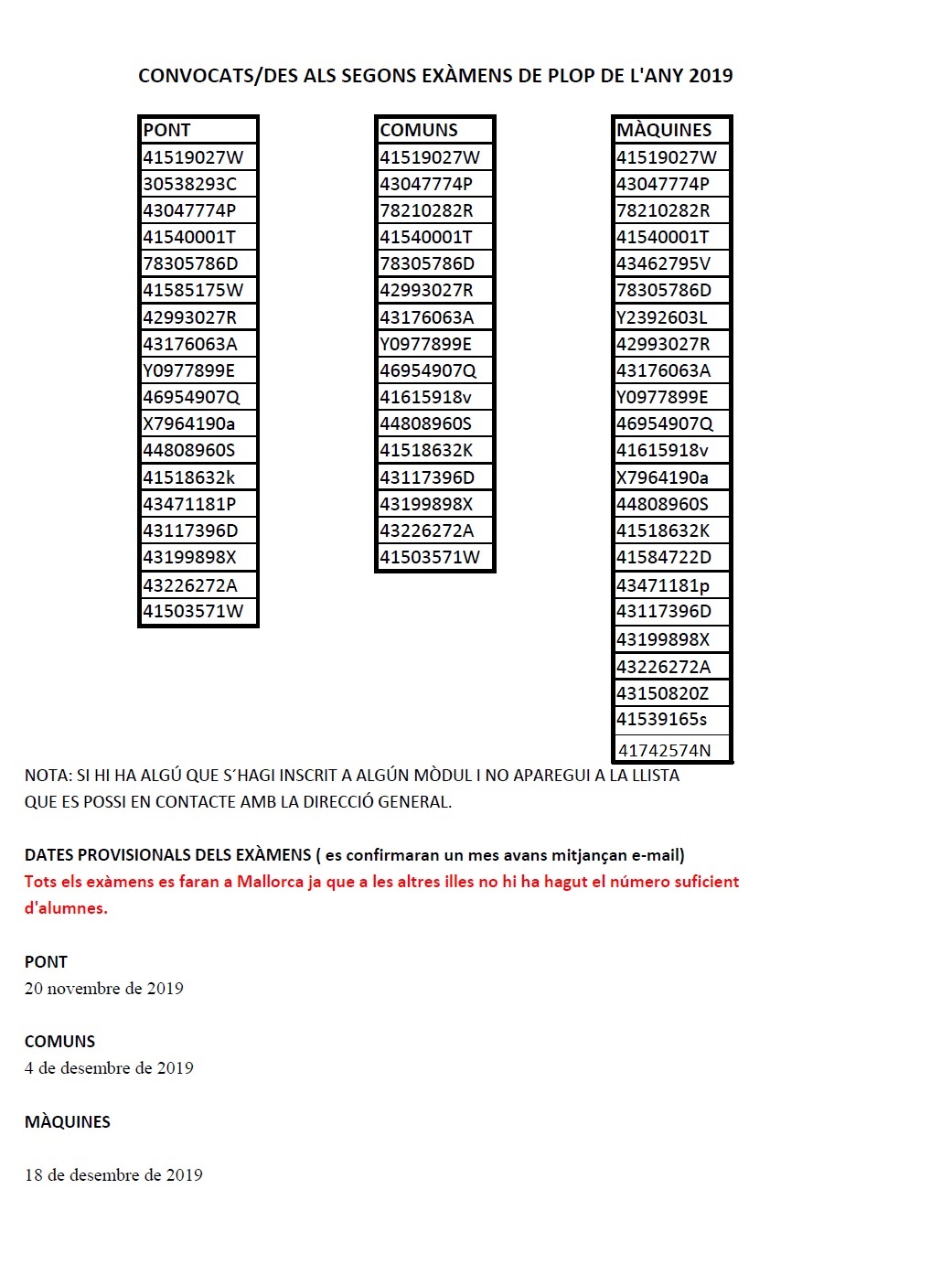 CONVOCATS/DES ALS SEGONS EXÀMENS DE PLOP DE L'ANY 2019

| PONT |
|---|
| 41519027W |
| 30538293C |
| 43047774P |
| 41540001T |
| 78305786D |
| 41585175W |
| 42993027R |
| 43176063A |
| Y0977899E |
| 46954907Q |
| X7964190a |
| 44808960S |
| 41518632k |
| 43471181P |
| 43117396D |
| 43199898X |
| 43226272A |
| 41503571W |

| COMUNS |
|---|
| 41519027W |
| 43047774P |
| 78210282R |
| 41540001T |
| 78305786D |
| 42993027R |
| 43176063A |
| Y0977899E |
| 46954907Q |
| 41615918v |
| 44808960S |
| 41518632K |
| 43117396D |
| 43199898X |
| 43226272A |
| 41503571W |

| MÀQUINES |
|---|
| 41519027W |
| 43047774P |
| 78210282R |
| 41540001T |
| 43462795V |
| 78305786D |
| Y2392603L |
| 42993027R |
| 43176063A |
| Y0977899E |
| 46954907Q |
| 41615918v |
| X7964190a |
| 44808960S |
| 41518632K |
| 41584722D |
| 43471181p |
| 43117396D |
| 43199898X |
| 43226272A |
| 43150820Z |
| 41539165s |
| 41742574N |

NOTA: SI HI HA ALGÚ QUE S´HAGI INSCRIT A ALGÚN MÒDUL I NO APAREGUI A LA LLISTA QUE ES POSSI EN CONTACTE AMB LA DIRECCIÓ GENERAL.

DATES PROVISIONALS DELS EXÀMENS ( es confirmaran un mes avans mitjançan e-mail)
Tots els exàmens es faran a Mallorca ja que a les altres illes no hi ha hagut el número suficient d'alumnes.

PONT
20 novembre de 2019

COMUNS
4 de desembre de 2019

MÀQUINES

18 de desembre de 2019